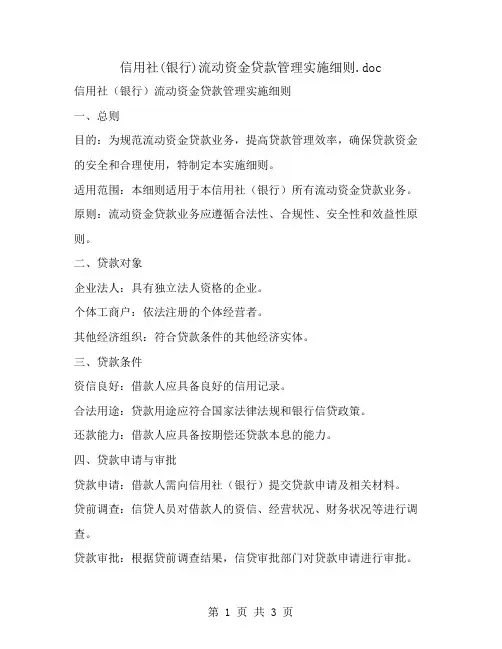 信用社(银行)流动资金贷款管理实施细则.doc

信用社（银行）流动资金贷款管理实施细则

一、总则

目的：为规范流动资金贷款业务，提高贷款管理效率，确保贷款资金的安全和合理使用，特制定本实施细则。

适用范围：本细则适用于本信用社（银行）所有流动资金贷款业务。

原则：流动资金贷款业务应遵循合法性、合规性、安全性和效益性原则。

二、贷款对象

企业法人：具有独立法人资格的企业。

个体工商户：依法注册的个体经营者。

其他经济组织：符合贷款条件的其他经济实体。

三、贷款条件

资信良好：借款人应具备良好的信用记录。

合法用途：贷款用途应符合国家法律法规和银行信贷政策。

还款能力：借款人应具备按期偿还贷款本息的能力。

四、贷款申请与审批

贷款申请：借款人需向信用社（银行）提交贷款申请及相关材料。

贷前调查：信贷人员对借款人的资信、经营状况、财务状况等进行调查。

贷款审批：根据贷前调查结果，信贷审批部门对贷款申请进行审批。

第 1 页 共 3 页